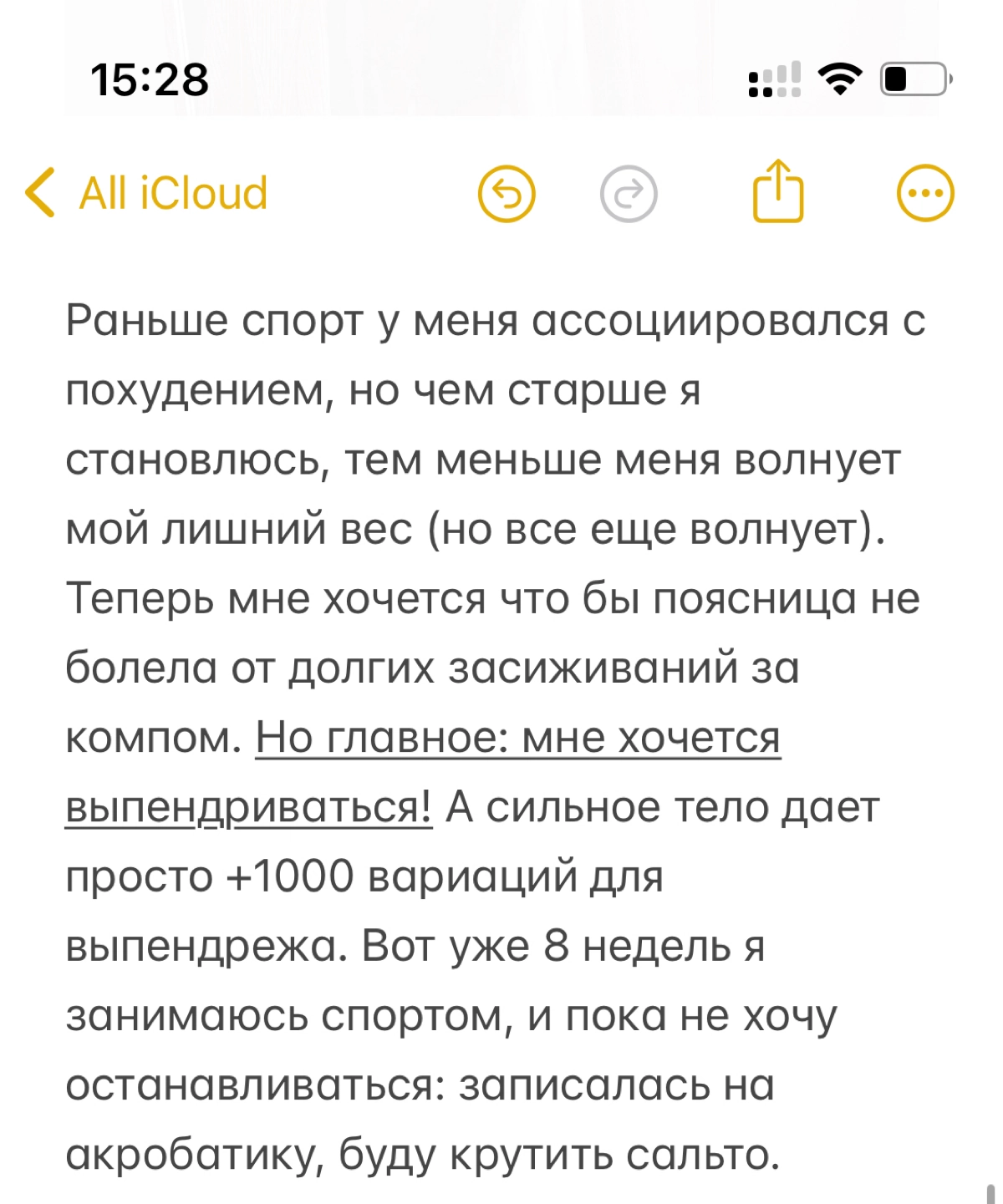 15:28

All iCloud

Раньше спорт у меня ассоциировался с похудением, но чем старше я становлюсь, тем меньше меня волнует мой лишний вес (но все еще волнует). Теперь мне хочется что бы поясница не болела от долгих засиживаний за компом. Но главное: мне хочется выпендриваться! А сильное тело дает просто +1000 вариаций для выпендрежа. Вот уже 8 недель я занимаюсь спортом, и пока не хочу останавливаться: записалась на акробатику, буду крутить сальто.